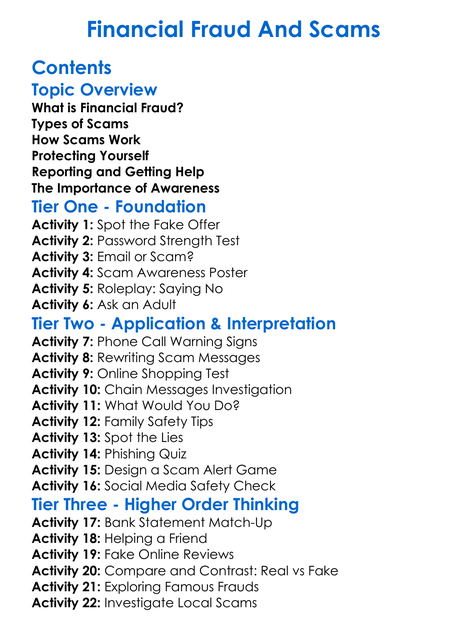 Financial Fraud And Scams

Contents

Topic Overview

What is Financial Fraud?
Types of Scams
How Scams Work
Protecting Yourself
Reporting and Getting Help
The Importance of Awareness

Tier One - Foundation

Activity 1: Spot the Fake Offer
Activity 2: Password Strength Test
Activity 3: Email or Scam?
Activity 4: Scam Awareness Poster
Activity 5: Roleplay: Saying No
Activity 6: Ask an Adult

Tier Two - Application & Interpretation

Activity 7: Phone Call Warning Signs
Activity 8: Rewriting Scam Messages
Activity 9: Online Shopping Test
Activity 10: Chain Messages Investigation
Activity 11: What Would You Do?
Activity 12: Family Safety Tips
Activity 13: Spot the Lies
Activity 14: Phishing Quiz
Activity 15: Design a Scam Alert Game
Activity 16: Social Media Safety Check

Tier Three - Higher Order Thinking

Activity 17: Bank Statement Match-Up
Activity 18: Helping a Friend
Activity 19: Fake Online Reviews
Activity 20: Compare and Contrast: Real vs Fake
Activity 21: Exploring Famous Frauds
Activity 22: Investigate Local Scams